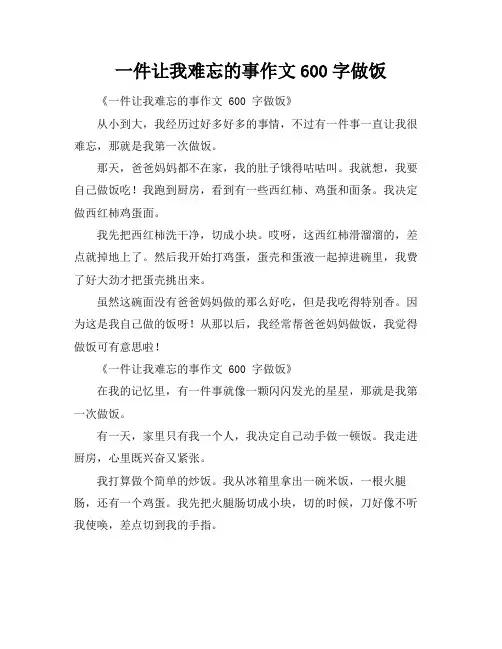 一件让我难忘的事作文 600 字做饭

《一件让我难忘的事作文 600 字做饭》

从小到大，我经历过好多好多的事情，不过有一件事一直让我很难忘，那就是我第一次做饭。

那天，爸爸妈妈都不在家，我的肚子饿得咕咕叫。我就想，我要自己做饭吃！我跑到厨房，看到有一些西红柿、鸡蛋和面条。我决定做西红柿鸡蛋面。

我先把西红柿洗干净，切成小块。哎呀，这西红柿滑溜溜的，差点就掉地上了。然后我开始打鸡蛋，蛋壳和蛋液一起掉进碗里，我费了好大劲才把蛋壳挑出来。

虽然这碗面没有爸爸妈妈做的那么好吃，但是我吃得特别香。因为这是我自己做的饭呀！从那以后，我经常帮爸爸妈妈做饭，我觉得做饭可有意思啦！

《一件让我难忘的事作文 600 字做饭》

在我的记忆里，有一件事就像一颗闪闪发光的星星，那就是我第一次做饭。

有一天，家里只有我一个人，我决定自己动手做一顿饭。我走进厨房，心里既兴奋又紧张。

我打算做个简单的炒饭。我从冰箱里拿出一碗米饭，一根火腿肠，还有一个鸡蛋。我先把火腿肠切成小块，切的时候，刀好像不听我使唤，差点切到我的手指。